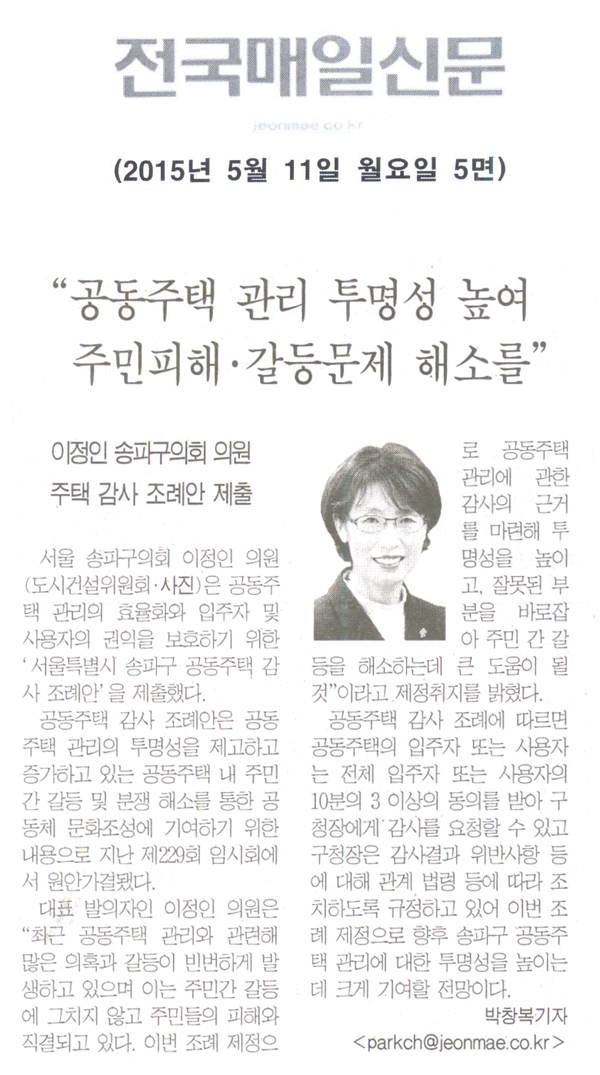 전국매일신문

jeonmae.co.kr

(2015년 5월 11일 월요일 5면)

"공동주택 관리 투명성 높여 주민피해·갈등문제 해소를"

이정인 송파구의회 의원

주택 감사 조례안 제출

서울 송파구의회 이정인 의원(도시건설위원회·사진)은 공동주택 관리의 효율화와 입주자 및 사용자의 권익을 보호하기 위한 '서울특별시 송파구 공동주택 감사 조례안'을 제출했다.

공동주택 감사 조례안은 공동주택 관리의 투명성을 제고하고 증가하고 있는 공동주택 내 주민 간 갈등 및 분쟁 해소를 통한 공동체 문화조성에 기여하기 위한 내용으로 지난 제229회 임시회에서 원안가결됐다.

대표 발의자인 이정인 의원은 "최근 공동주택 관리와 관련해 많은 의혹과 갈등이 빈번하게 발생하고 있으며 이는 주민간 갈등에 그치지 않고 주민들의 피해와 직결되고 있다. 이번 조례 제정으로 공동주택 관리에 관한 감사의 근거를 마련해 투명성을 높이고, 잘못된 부분을 바로잡아 주민 간 갈등을 해소하는데 큰 도움이 될 것"이라고 제정취지를 밝혔다.

공동주택 감사 조례에 따르면 공동주택의 입주자 또는 사용자는 전체 입주자 또는 사용자의 10분의 3 이상의 동의를 받아 구청장에게 감사를 요청할 수 있고 구청장은 감사결과 위반사항 등에 대해 관계 법령 등에 따라 조치하도록 규정하고 있어 이번 조례 제정으로 향후 송파구 공동주택 관리에 대한 투명성을 높이는데 크게 기여할 전망이다.

박창복기자

<parkch@jeonmae.co.kr>